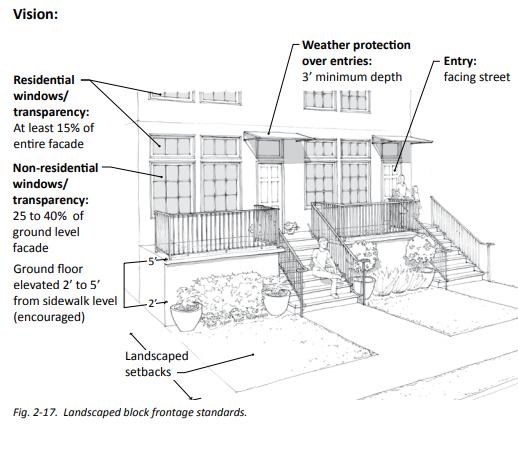 Vision:

Residential windows/ transparency: At least 15% of entire facade

Non-residential windows/ transparency: 25 to 40% of ground level facade

Ground floor elevated 2' to 5' from sidewalk level (encouraged)

5'

2'

Weather protection over entries: 3' minimum depth

Entry: facing street

Landscaped setbacks

Fig. 2-17. Landscaped block frontage standards.